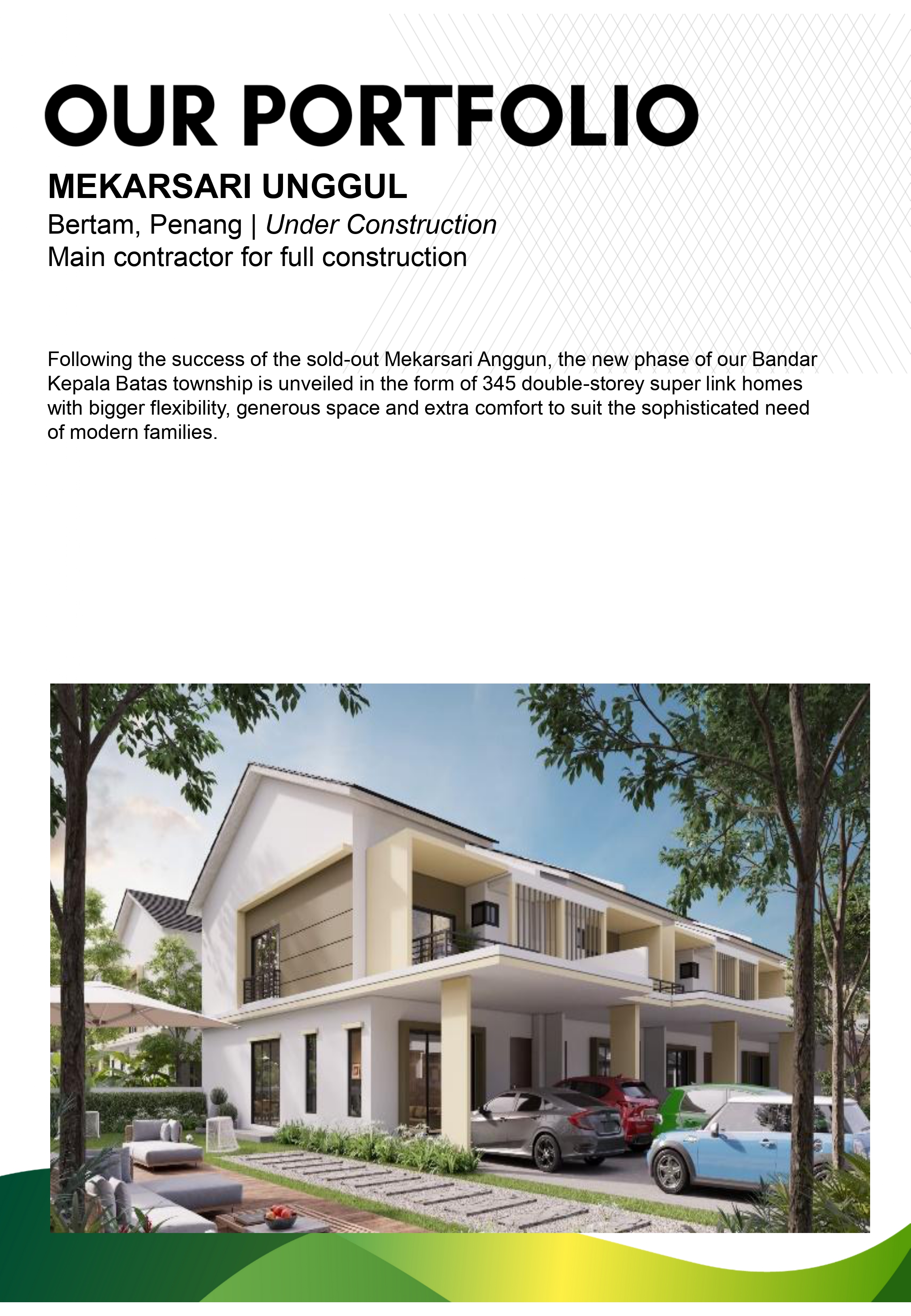 OUR PORTFOLIO

MEKARSARI UNGGUL

Bertam, Penang | Under Construction
Main contractor for full construction

Following the success of the sold-out Mekarsari Anggun, the new phase of our Bandar Kepala Batas township is unveiled in the form of 345 double-storey super link homes with bigger flexibility, generous space and extra comfort to suit the sophisticated need of modern families.